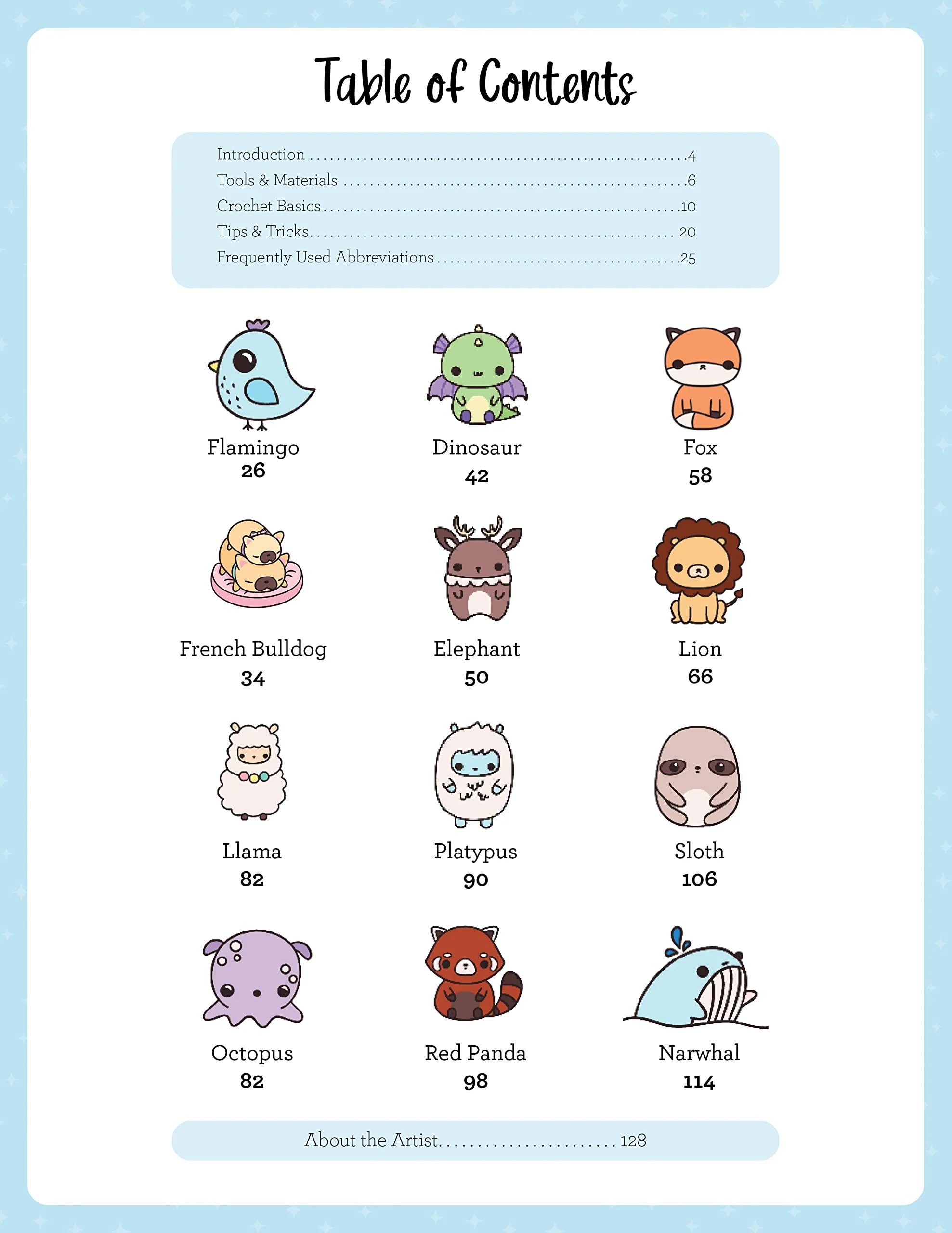 Table of Contents

Introduction 4
Tools & Materials 6
Crochet Basics 10
Tips & Tricks 20
Frequently Used Abbreviations 25

Flamingo
26

Dinosaur
42

Fox
58

French Bulldog
34

Elephant
50

Lion
66

Llama
82

Platypus
90

Sloth
106

Octopus
82

Red Panda
98

Narwhal
114

About the Artist 128